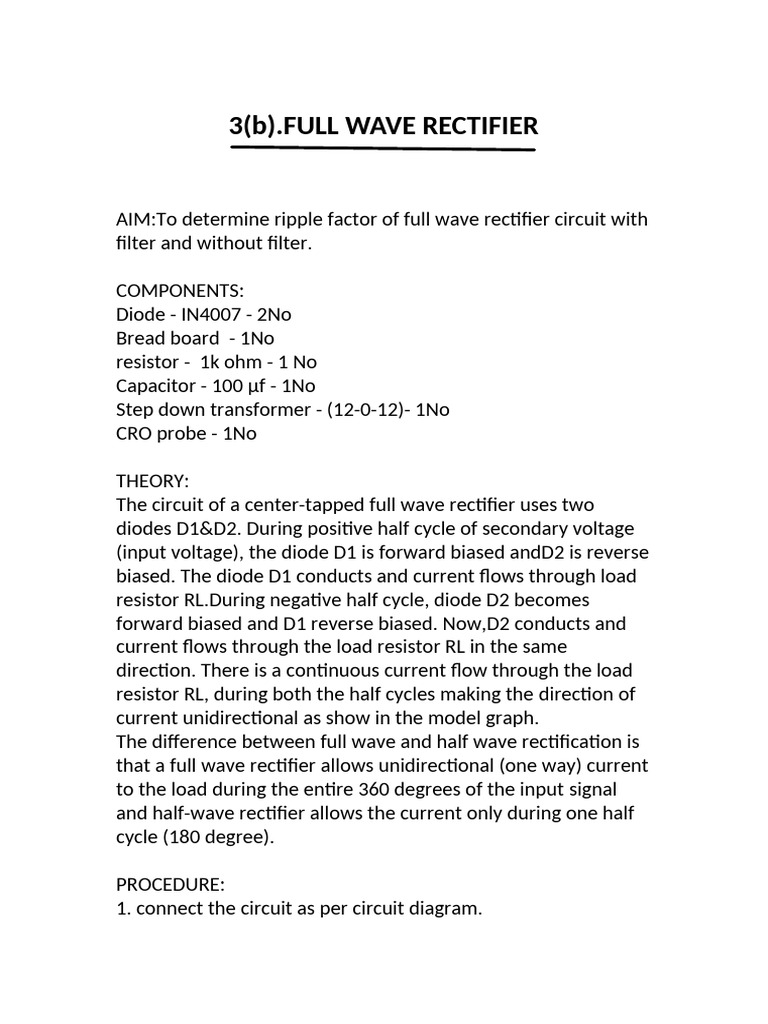 3(b).FULL WAVE RECTIFIER

AIM:To determine ripple factor of full wave rectifier circuit with filter and without filter.

COMPONENTS:
Diode - IN4007 - 2No
Bread board - 1No
resistor - 1k ohm - 1 No
Capacitor - 100 µf - 1No
Step down transformer - (12-0-12)- 1No
CRO probe - 1No

THEORY:
The circuit of a center-tapped full wave rectifier uses two diodes D1&D2. During positive half cycle of secondary voltage (input voltage), the diode D1 is forward biased andD2 is reverse biased. The diode D1 conducts and current flows through load resistor RL.During negative half cycle, diode D2 becomes forward biased and D1 reverse biased. Now,D2 conducts and current flows through the load resistor RL in the same direction. There is a continuous current flow through the load resistor RL, during both the half cycles making the direction of current unidirectional as show in the model graph.
The difference between full wave and half wave rectification is that a full wave rectifier allows unidirectional (one way) current to the load during the entire 360 degrees of the input signal and half-wave rectifier allows the current only during one half cycle (180 degree).

PROCEDURE:
1. connect the circuit as per circuit diagram.